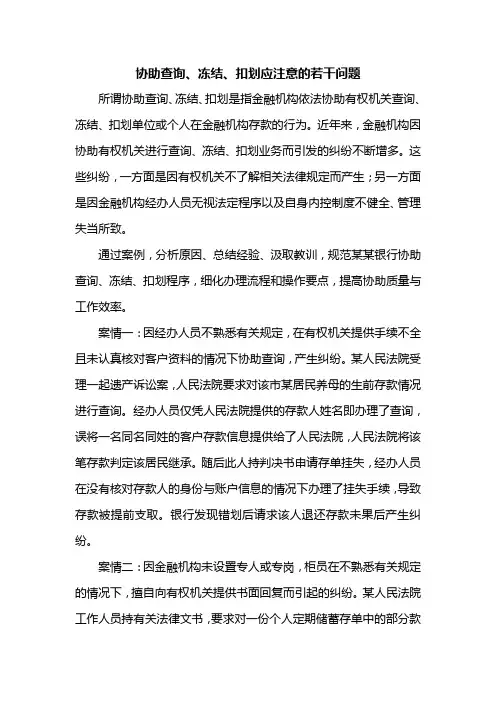 协助查询、冻结、扣划应注意的若干问题

所谓协助查询、冻结、扣划是指金融机构依法协助有权机关查询、冻结、扣划单位或个人在金融机构存款的行为。近年来，金融机构因协助有权机关进行查询、冻结、扣划业务而引发的纠纷不断增多。这些纠纷，一方面是因有权机关不了解相关法律规定而产生；另一方面是因金融机构经办人员无视法定程序以及自身内控制度不健全、管理失当所致。

通过案例，分析原因、总结经验、汲取教训，规范某某银行协助查询、冻结、扣划程序，细化办理流程和操作要点，提高协助质量与工作效率。

案情一：因经办人员不熟悉有关规定，在有权机关提供手续不全且未认真核对客户资料的情况下协助查询，产生纠纷。某人民法院受理一起遗产诉讼案，人民法院要求对该市某居民养母的生前存款情况进行查询。经办人员仅凭人民法院提供的存款人姓名即办理了查询，误将一名同名同姓的客户存款信息提供给了人民法院，人民法院将该笔存款判定该居民继承。随后此人持判决书申请存单挂失，经办人员在没有核对存款人的身份与账户信息的情况下办理了挂失手续，导致存款被提前支取。银行发现错划后请求该人退还存款未果后产生纠纷。

案情二：因金融机构未设置专人或专岗，柜员在不熟悉有关规定的情况下，擅自向有权机关提供书面回复而引起的纠纷。某人民法院工作人员持有关法律文书，要求对一份个人定期储蓄存单中的部分款